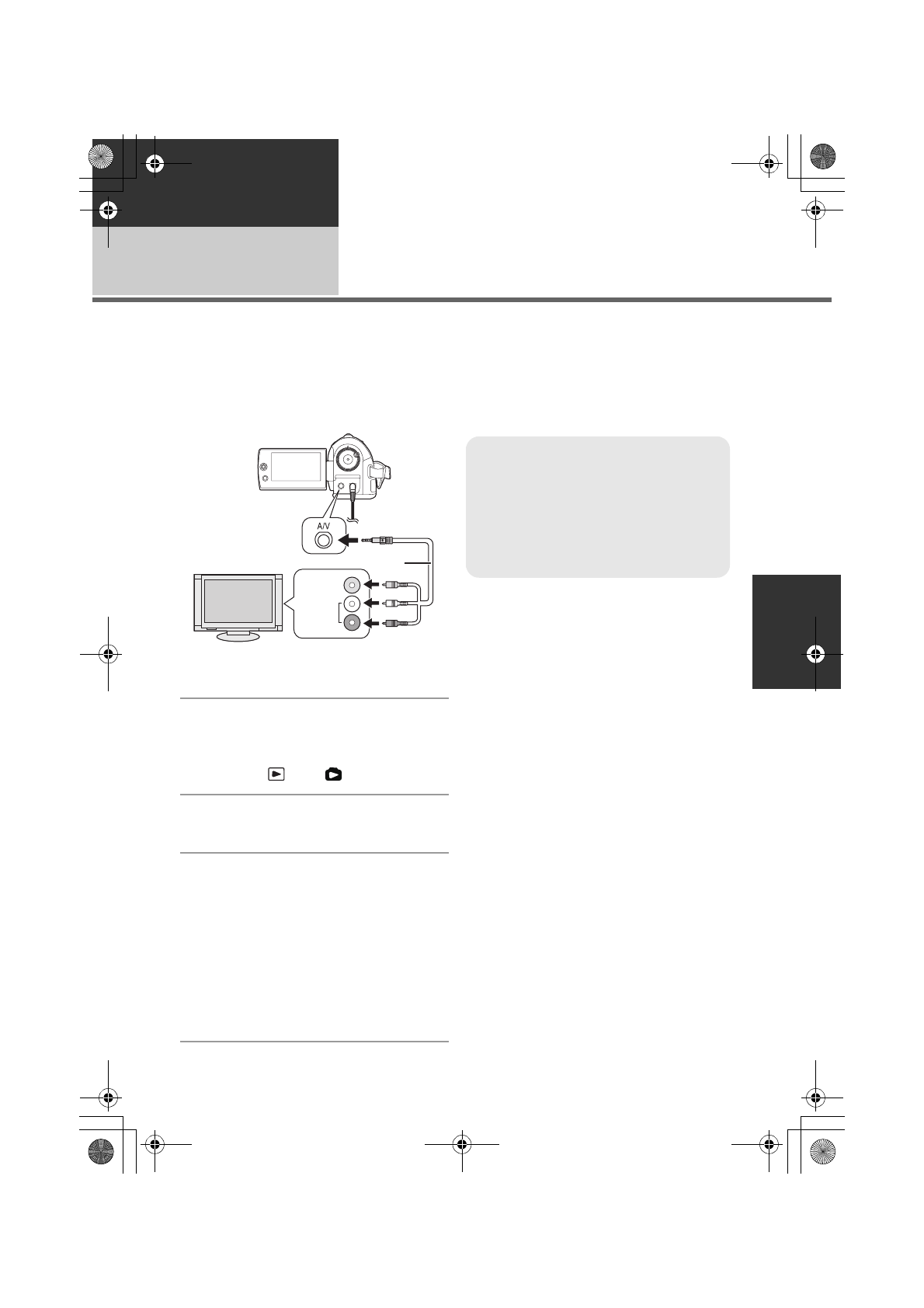 A/V